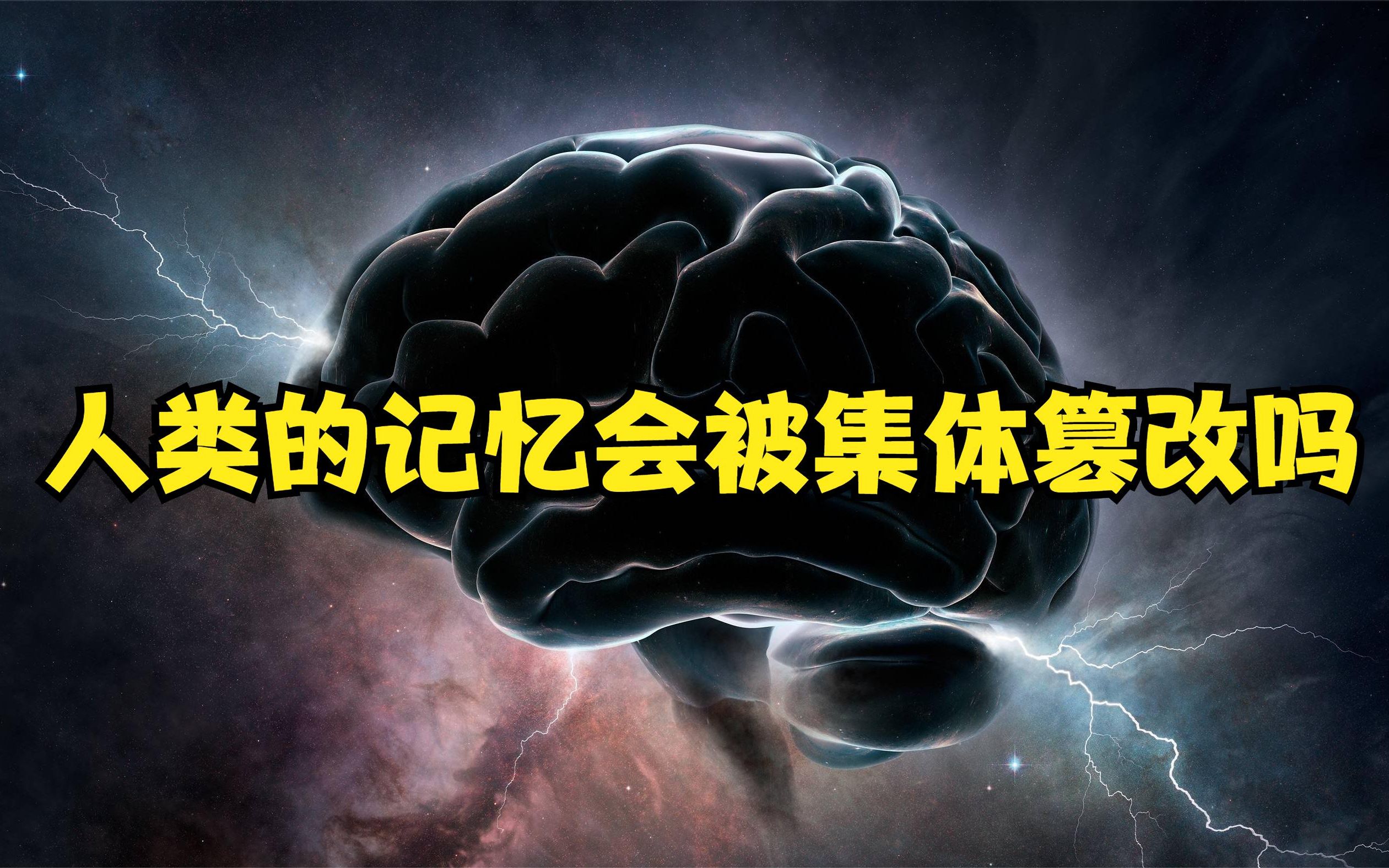 人类的记忆会被集体篡改吗